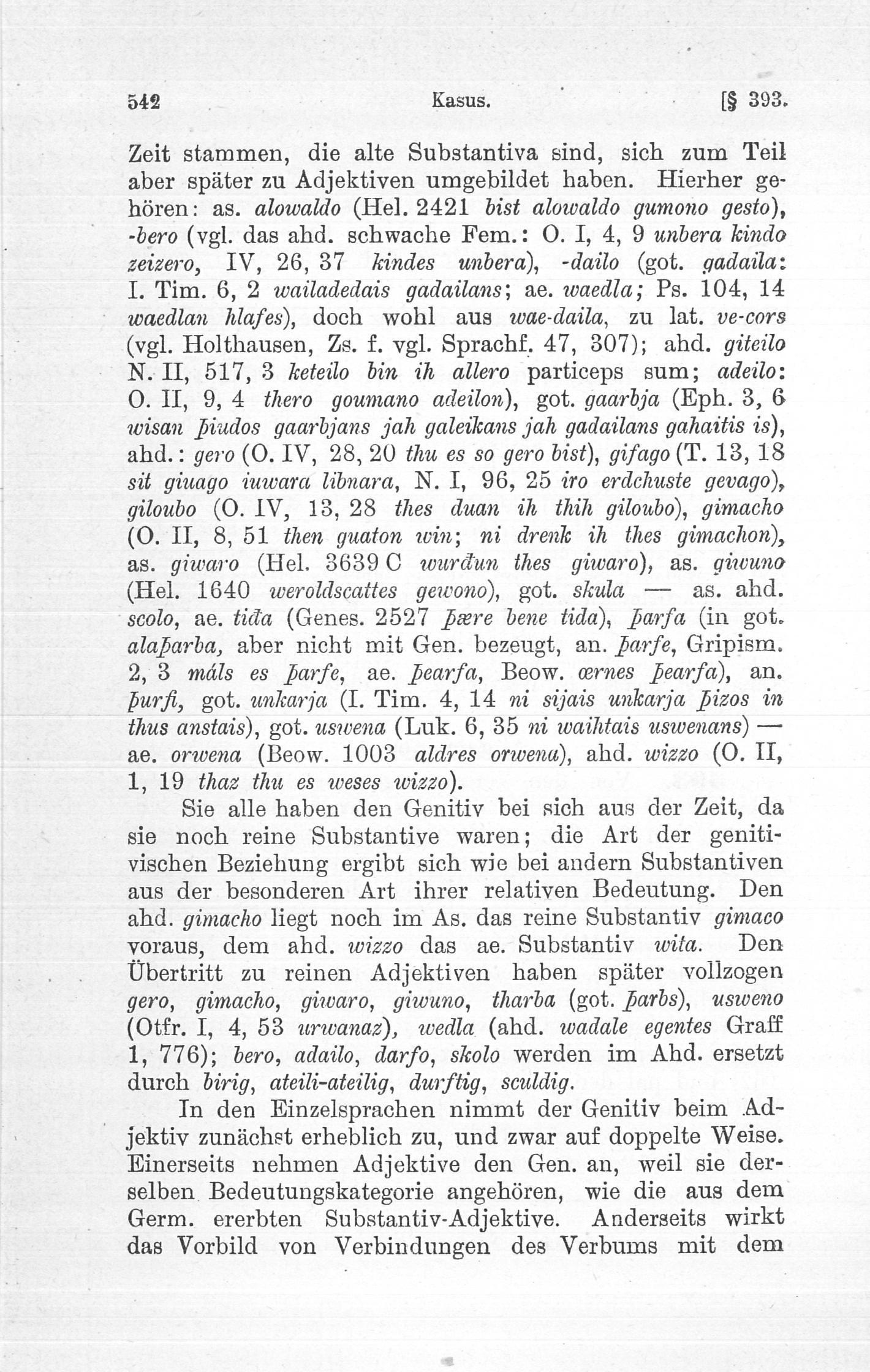 542 Kasus. [§ 393.

Zeit stammen, die alte Substantiva sind, sich zum Teil aber später zu Adjektiven umgebildet haben. Hierher gehören: as. alowaldo (Hel. 2421 bist alowaldo gumono gesto), -bero (vgl. das ahd. schwache Fem.: O. I, 4, 9 unbera kindo zeizero, IV, 26, 37 kindes unbera), -dailo (got. gadaila: I. Tim. 6, 2 wailadedais gadailans; ae. waedla; Ps. 104, 14 waedlan hlafes), doch wohl aus wae-daila, zu lat. ve-cors (vgl. Holthausen, Zs. f. vgl. Sprachf. 47, 307); ahd. giteilo N. II, 517, 3 keteilo bin ih allero particeps sum; adeilo: O. II, 9, 4 thero goumano adeilon), got. gaarbja (Eph. 3, 6 wisan þiudos gaarbjans jah galeikans jah gadailans gahaitis is), ahd.: gero (O. IV, 28, 20 thu es so gero bist), gifago (T. 13, 18 sit giuago iuwara libnara, N. I, 96, 25 iro erdchuste gevago), giloubo (O. IV, 13, 28 thes duan ih thih giloubo), gimacho (O. II, 8, 51 then guaton win; ni drenk ih thes gimachon), as. giwaro (Hel. 3639 C wurđun thes giwaro), as. giwuno (Hel. 1640 weroldscattes gewono), got. skula — as. ahd. scolo, ae. tiđa (Genes. 2527 þære bene tida), þarfa (in got. alaþarba, aber nicht mit Gen. bezeugt, an. þarfe, Gripism. 2, 3 máls es þarfe, ae. þearfa, Beow. œrnes þearfa), an. þurfi, got. unkarja (I. Tim. 4, 14 ni sijais unkarja þizos in thus anstais), got. uswena (Luk. 6, 35 ni waihtais uswenans) — ae. orwena (Beow. 1003 aldres orwena), ahd. wizzo (O. II, 1, 19 thaz thu es weses wizzo).

Sie alle haben den Genitiv bei sich aus der Zeit, da sie noch reine Substantive waren; die Art der genitivischen Beziehung ergibt sich wie bei andern Substantiven aus der besonderen Art ihrer relativen Bedeutung. Den ahd. gimacho liegt noch im As. das reine Substantiv gimaco voraus, dem ahd. wizzo das ae. Substantiv wita. Den Übertritt zu reinen Adjektiven haben später vollzogen gero, gimacho, giwaro, giwuno, tharba (got. þarbs), usweno (Otfr. I, 4, 53 urwanaz), wedla (ahd. wadale egentes Graff 1, 776); bero, adailo, darfo, skolo werden im Ahd. ersetzt durch birig, ateili-ateilig, durftig, sculdig.

In den Einzelsprachen nimmt der Genitiv beim Adjektiv zunächst erheblich zu, und zwar auf doppelte Weise. Einerseits nehmen Adjektive den Gen. an, weil sie derselben Bedeutungskategorie angehören, wie die aus dem Germ. ererbten Substantiv-Adjektive. Anderseits wirkt das Vorbild von Verbindungen des Verbums mit dem